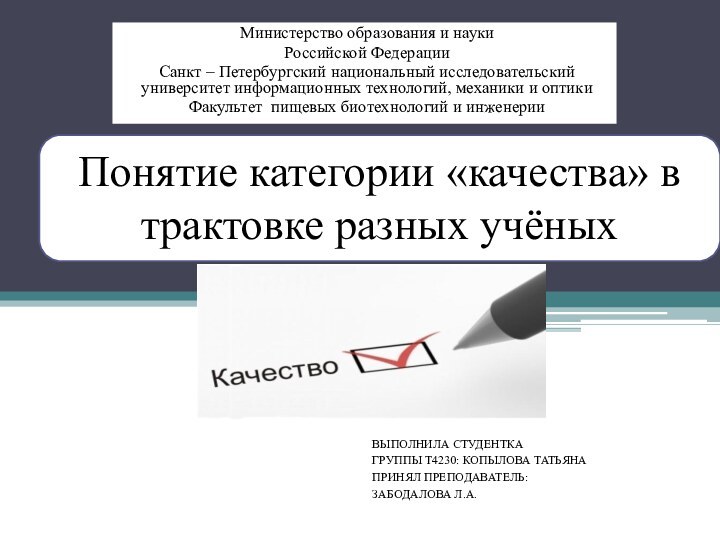 Министерство образования и науки
Российской Федерации
Санкт – Петербургский национальный исследовательский университет информационных технологий, механики и оптики
Факультет пищевых биотехнологий и инженерии

Понятие категории «качества» в трактовке разных учёных

Качество

ВЫПОЛНИЛА СТУДЕНТКА
ГРУППЫ Т4230: КОПЫЛОВА ТАТЬЯНА
ПРИНЯЛ ПРЕПОДАВАТЕЛЬ:
ЗАБОДАЛОВА Л.А.